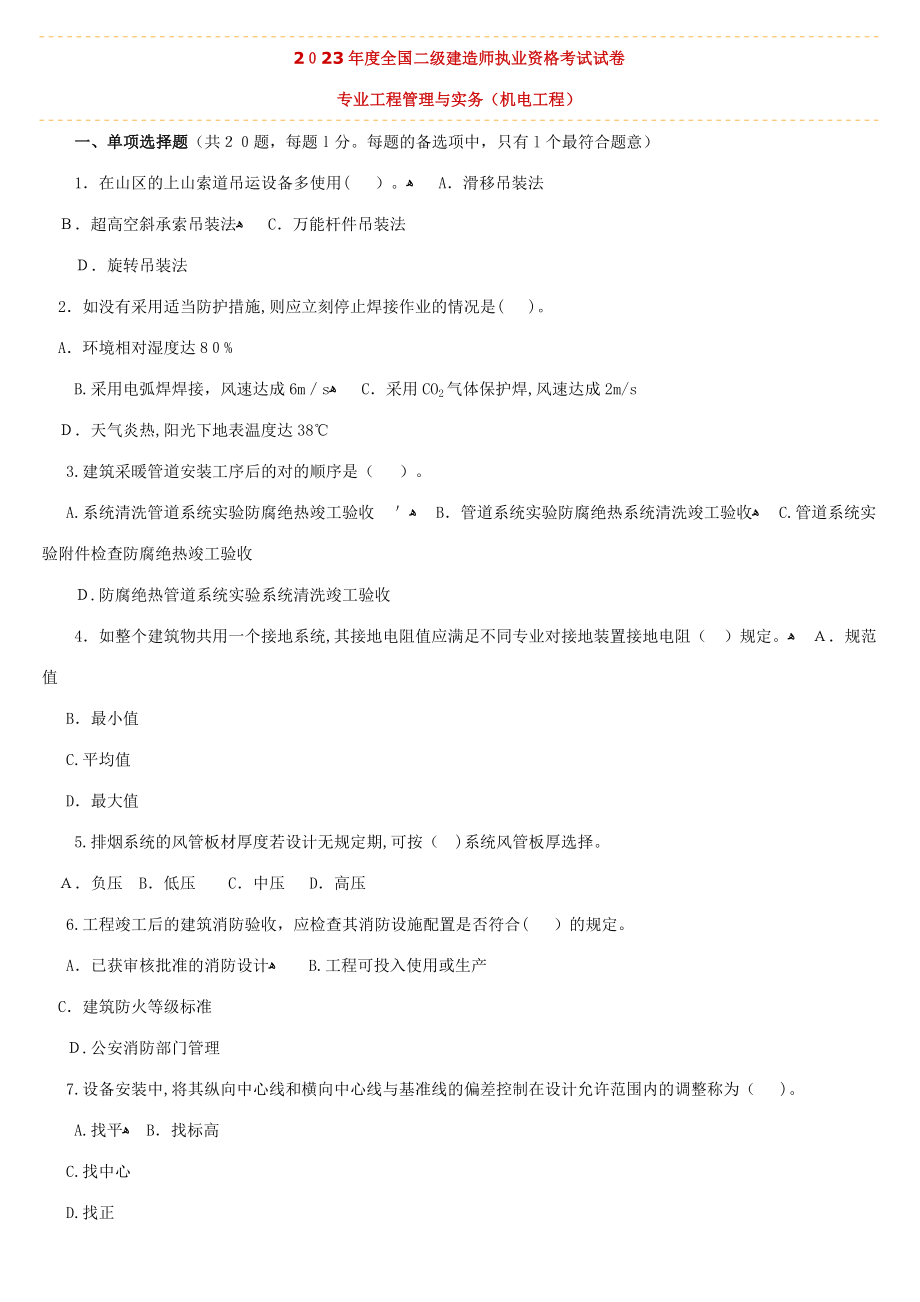 2023年度全国二级建造师执业资格考试试卷

专业工程管理与实务（机电工程）

一、单项选择题（共20题，每题1分。每题的备选项中，只有1个最符合题意）

1．在山区的上山索道吊运设备多使用(　)。 A．滑移吊装法

B．超高空斜承索吊装法 C．万能杆件吊装法

D．旋转吊装法

2．如没有采用适当防护措施,则应立刻停止焊接作业的情况是(　)。

A．环境相对湿度达80％

B.采用电弧焊焊接，风速达成6m／s C．采用$CO_2$气体保护焊,风速达成2m/s

D．天气炎热,阳光下地表温度达38℃

3.建筑采暖管道安装工序后的对的顺序是（　）。

A.系统清洗管道系统实验防腐绝热竣工验收 ′ B．管道系统实验防腐绝热系统清洗竣工验收 C.管道系统实验附件检查防腐绝热竣工验收

D.防腐绝热管道系统实验系统清洗竣工验收

4．如整个建筑物共用一个接地系统,其接地电阻值应满足不同专业对接地装置接地电阻（　）规定。 A．规范值

B．最小值

C.平均值

D．最大值

5.排烟系统的风管板材厚度若设计无规定期,可按（　)系统风管板厚选择。

A．负压 B．低压 C．中压 D．高压

6.工程竣工后的建筑消防验收，应检查其消防设施配置是否符合(　)的规定。

A．已获审核批准的消防设计 B.工程可投入使用或生产

C．建筑防火等级标准

D.公安消防部门管理

7.设备安装中,将其纵向中心线和横向中心线与基准线的偏差控制在设计允许范围内的调整称为（　)。

A.找平 B．找标高

C.找中心

D.找正